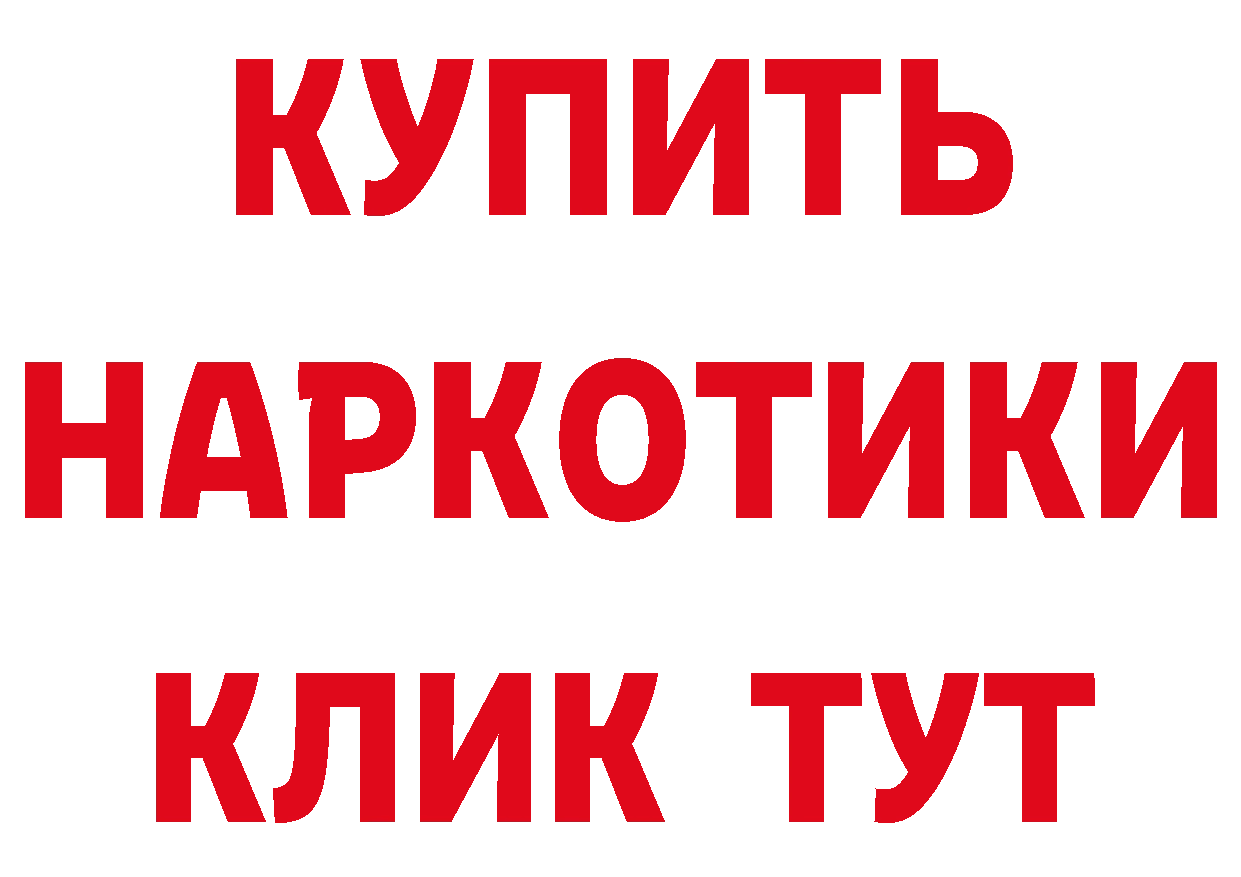 КУПИТЬ НАРКОТИКИ КЛИК ТУТ